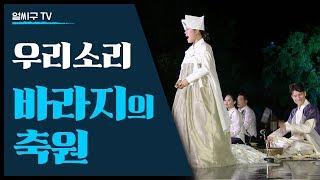 얼씨구 TV

우리소리

바라지의
축원